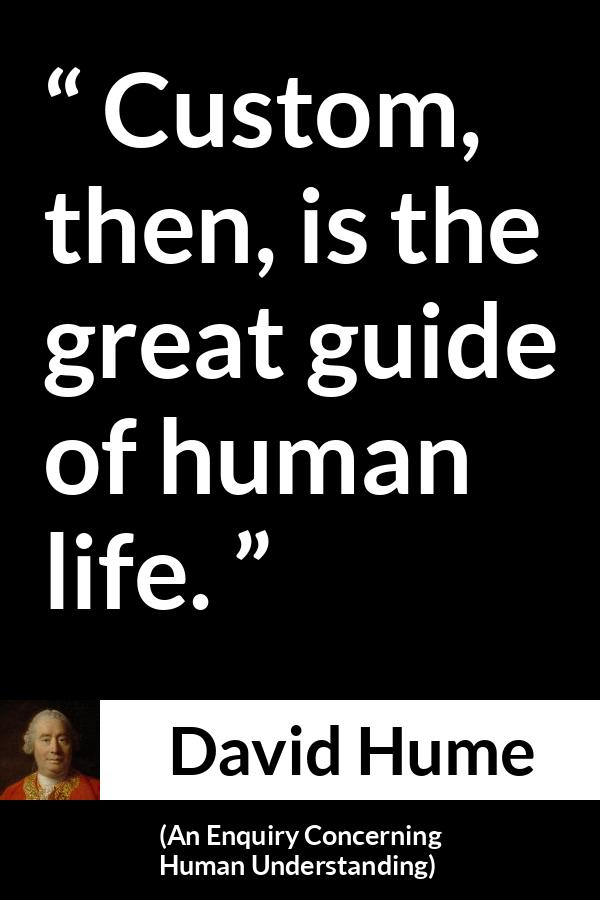 “ Custom, then, is the great guide of human life. ”

David Hume

(An Enquiry Concerning Human Understanding)